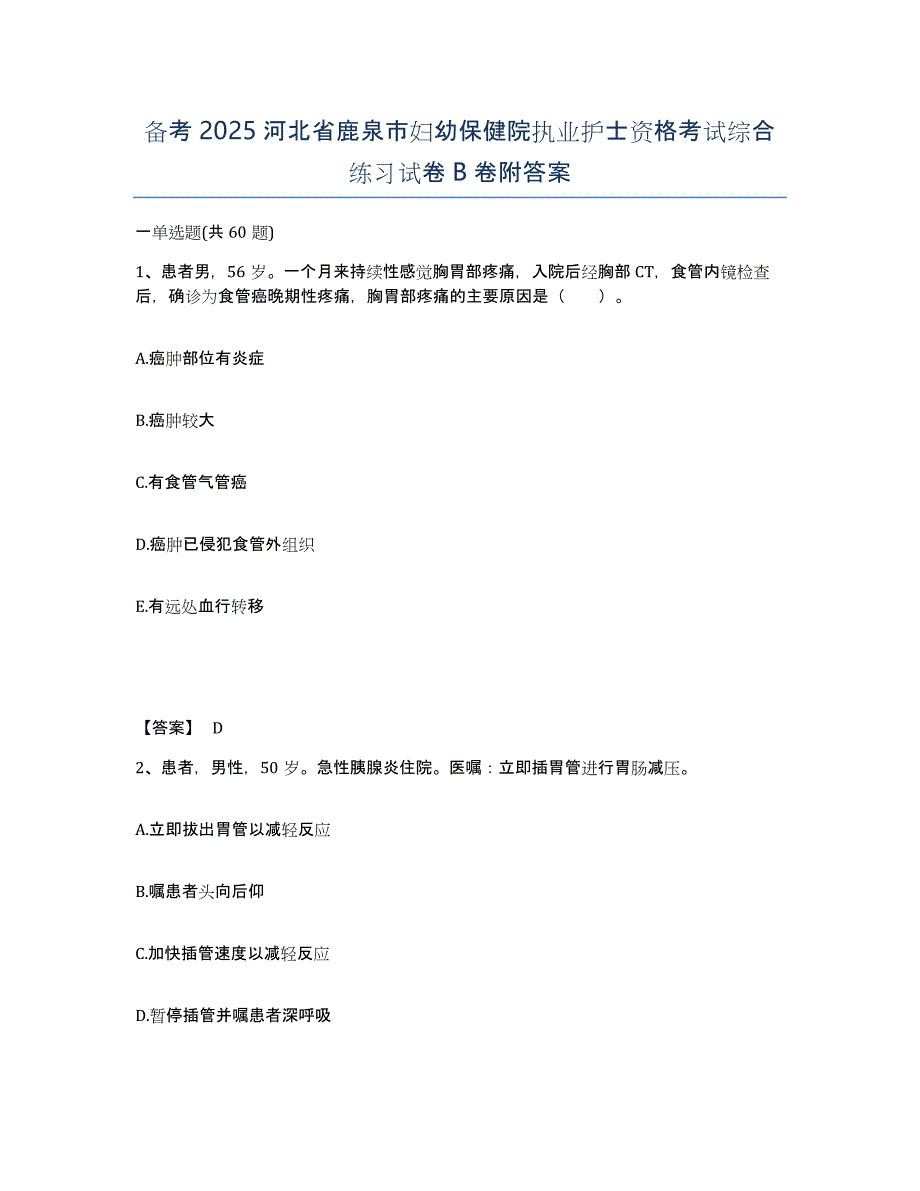 备考 2025 河北省鹿泉市妇幼保健院执业护士资格考试综合练习试卷 B 卷附答案

一单选题(共 60 题)

1、患者男，56 岁。一个月来持续性感觉胸胃部疼痛，入院后经胸部 CT，食管内镜检查后，确诊为食管癌晚期性疼痛，胸胃部疼痛的主要原因是（　　）。

A.癌肿部位有炎症

B.癌肿较大

C.有食管气管瘘

D.癌肿已侵犯食管外组织

E.有远处血行转移

【答案】 D

2、患者，男性，50 岁。急性胰腺炎住院。医嘱：立即插胃管进行胃肠减压。

A.立即拔出胃管以减轻反应

B.嘱患者头向后仰

C.加快插管速度以减轻反应

D.暂停插管并嘱患者深呼吸